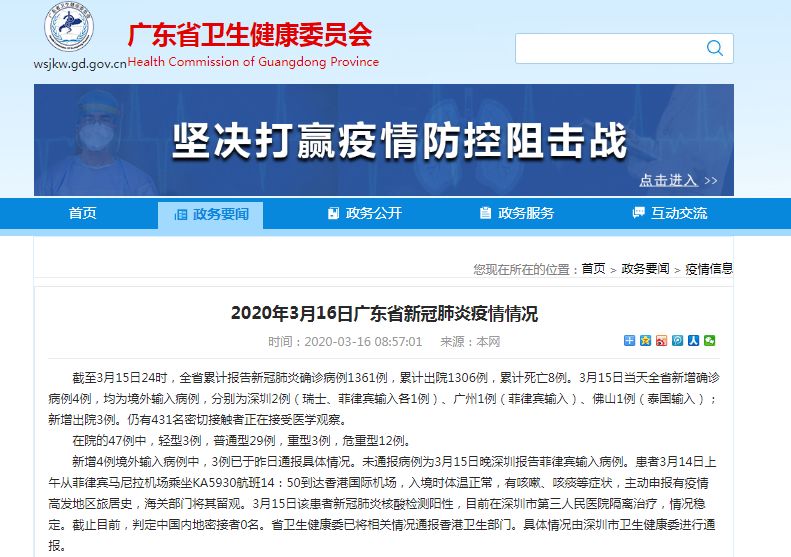 wsjkw.gd.gov.cn
广东省卫生健康委员会
Health Commission of Guangdong Province

坚决打赢疫情防控阻击战
点击进入 >>

首页
政务要闻
政务公开
政务服务
互动交流

您现在所在的位置：首页 > 政务要闻 > 疫情信息

2020年3月16日广东省新冠肺炎疫情情况

时间：2020-03-16 08:57:01 来源：本网

截至3月15日24时，全省累计报告新冠肺炎确诊病例1361例，累计出院1306例，累计死亡8例。3月15日当天全省新增确诊病例4例，均为境外输入病例，分别为深圳2例（瑞士、菲律宾输入各1例）、广州1例（菲律宾输入）、佛山1例（泰国输入）；新增出院3例。仍有431名密切接触者正在接受医学观察。

在院的47例中，轻型3例，普通型29例，重型3例，危重型12例。

新增4例境外输入病例中，3例已于昨日通报具体情况。未通报病例为3月15日晚深圳报告菲律宾输入病例。患者3月14日上午从菲律宾马尼拉机场乘坐KA5930航班14：50到达香港国际机场，入境时体温正常，有咳嗽、咳痰等症状，主动申报有疫情高发地区旅居史，海关部门将其留观。3月15日该患者新冠肺炎核酸检测阳性，目前在深圳市第三人民医院隔离治疗，情况稳定。截止目前，判定中国内地密接者0名。省卫生健康委已将相关情况通报香港卫生部门。具体情况由深圳市卫生健康委进行通报。